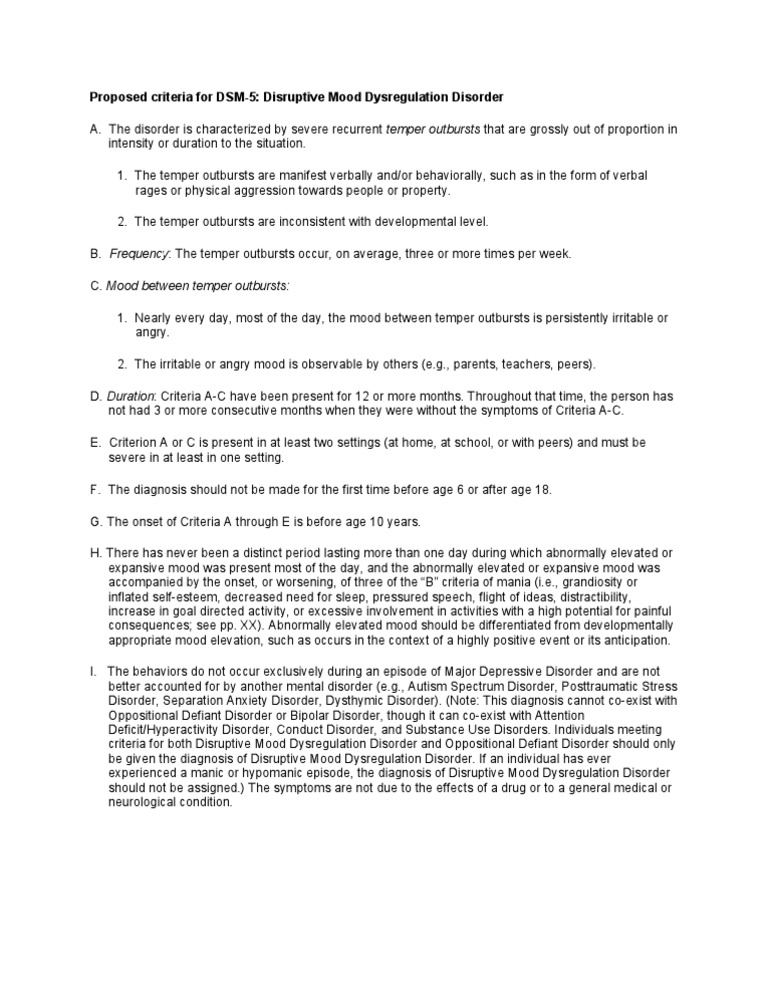 Proposed criteria for DSM-5: Disruptive Mood Dysregulation Disorder

A. The disorder is characterized by severe recurrent temper outbursts that are grossly out of proportion in intensity or duration to the situation.

1. The temper outbursts are manifest verbally and/or behaviorally, such as in the form of verbal rages or physical aggression towards people or property.

2. The temper outbursts are inconsistent with developmental level.

B. Frequency: The temper outbursts occur, on average, three or more times per week.

C. Mood between temper outbursts:

1. Nearly every day, most of the day, the mood between temper outbursts is persistently irritable or angry.

2. The irritable or angry mood is observable by others (e.g., parents, teachers, peers).

D. Duration: Criteria A-C have been present for 12 or more months. Throughout that time, the person has not had 3 or more consecutive months when they were without the symptoms of Criteria A-C.

E. Criterion A or C is present in at least two settings (at home, at school, or with peers) and must be severe in at least in one setting.

F. The diagnosis should not be made for the first time before age 6 or after age 18.

G. The onset of Criteria A through E is before age 10 years.

H. There has never been a distinct period lasting more than one day during which abnormally elevated or expansive mood was present most of the day, and the abnormally elevated or expansive mood was accompanied by the onset, or worsening, of three of the "B" criteria of mania (i.e., grandiosity or inflated self-esteem, decreased need for sleep, pressured speech, flight of ideas, distractibility, increase in goal directed activity, or excessive involvement in activities with a high potential for painful consequences; see pp. XX). Abnormally elevated mood should be differentiated from developmentally appropriate mood elevation, such as occurs in the context of a highly positive event or its anticipation.

I. The behaviors do not occur exclusively during an episode of Major Depressive Disorder and are not better accounted for by another mental disorder (e.g., Autism Spectrum Disorder, Posttraumatic Stress Disorder, Separation Anxiety Disorder, Dysthymic Disorder). (Note: This diagnosis cannot co-exist with Oppositional Defiant Disorder or Bipolar Disorder, though it can co-exist with Attention Deficit/Hyperactivity Disorder, Conduct Disorder, and Substance Use Disorders. Individuals meeting criteria for both Disruptive Mood Dysregulation Disorder and Oppositional Defiant Disorder should only be given the diagnosis of Disruptive Mood Dysregulation Disorder. If an individual has ever experienced a manic or hypomanic episode, the diagnosis of Disruptive Mood Dysregulation Disorder should not be assigned.) The symptoms are not due to the effects of a drug or to a general medical or neurological condition.